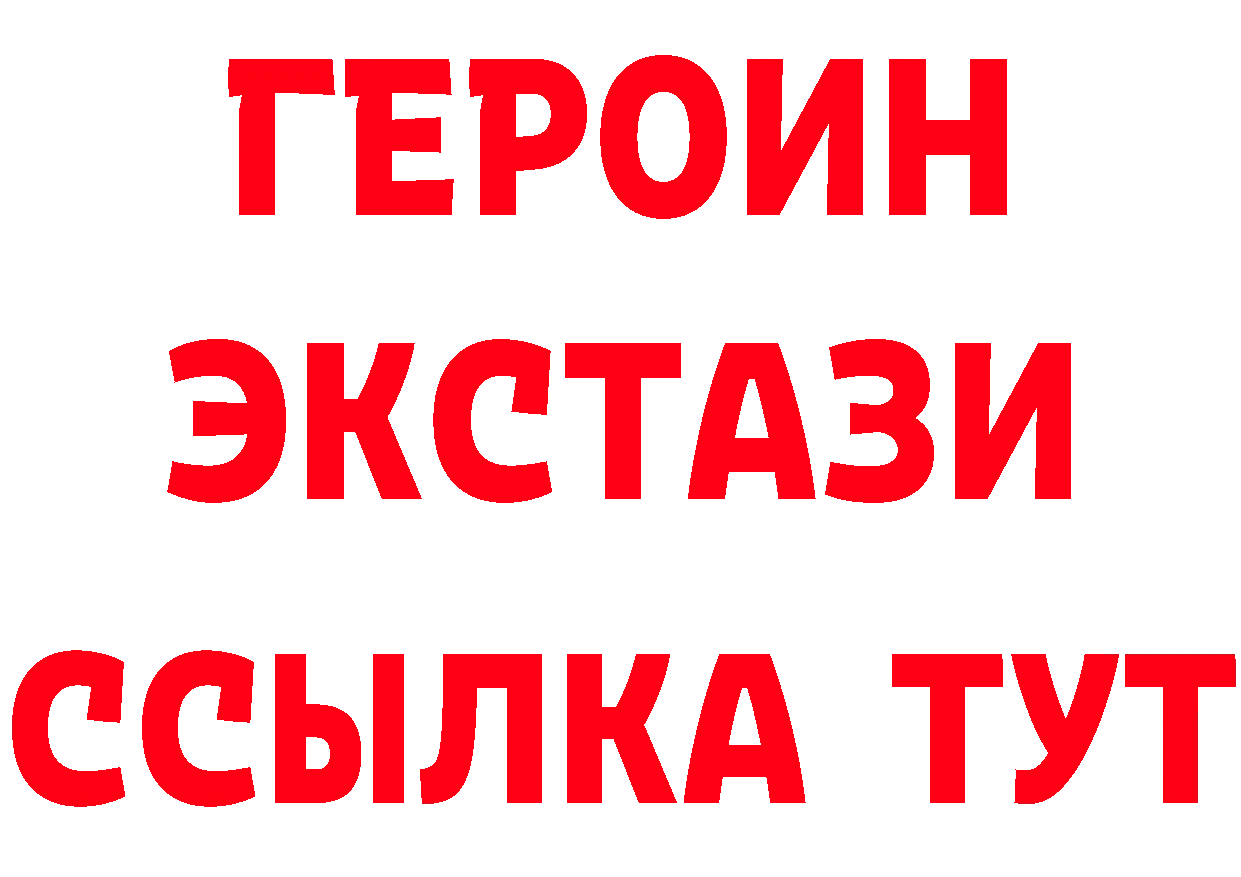 ГЕРОИН
ЭКСТАЗИ
ССЫЛКА ТУТ